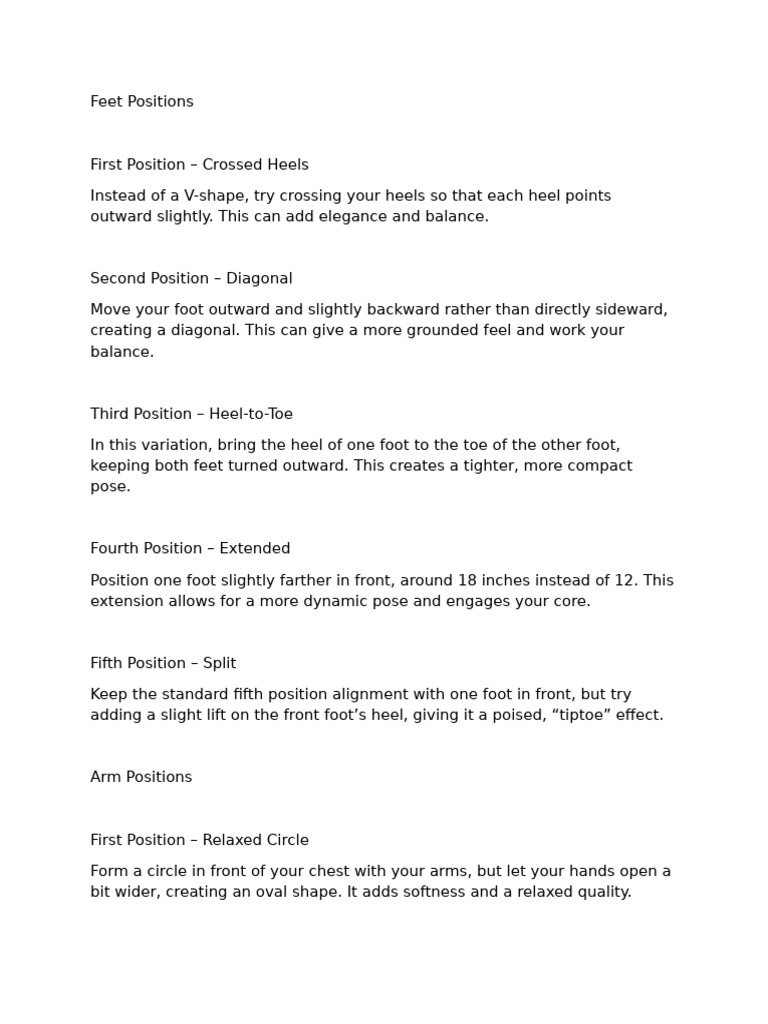 Feet Positions

First Position – Crossed Heels

Instead of a V-shape, try crossing your heels so that each heel points outward slightly. This can add elegance and balance.

Second Position – Diagonal

Move your foot outward and slightly backward rather than directly sideward, creating a diagonal. This can give a more grounded feel and work your balance.

Third Position – Heel-to-Toe

In this variation, bring the heel of one foot to the toe of the other foot, keeping both feet turned outward. This creates a tighter, more compact pose.

Fourth Position – Extended

Position one foot slightly farther in front, around 18 inches instead of 12. This extension allows for a more dynamic pose and engages your core.

Fifth Position – Split

Keep the standard fifth position alignment with one foot in front, but try adding a slight lift on the front foot's heel, giving it a poised, "tiptoe" effect.

Arm Positions

First Position – Relaxed Circle

Form a circle in front of your chest with your arms, but let your hands open a bit wider, creating an oval shape. It adds softness and a relaxed quality.